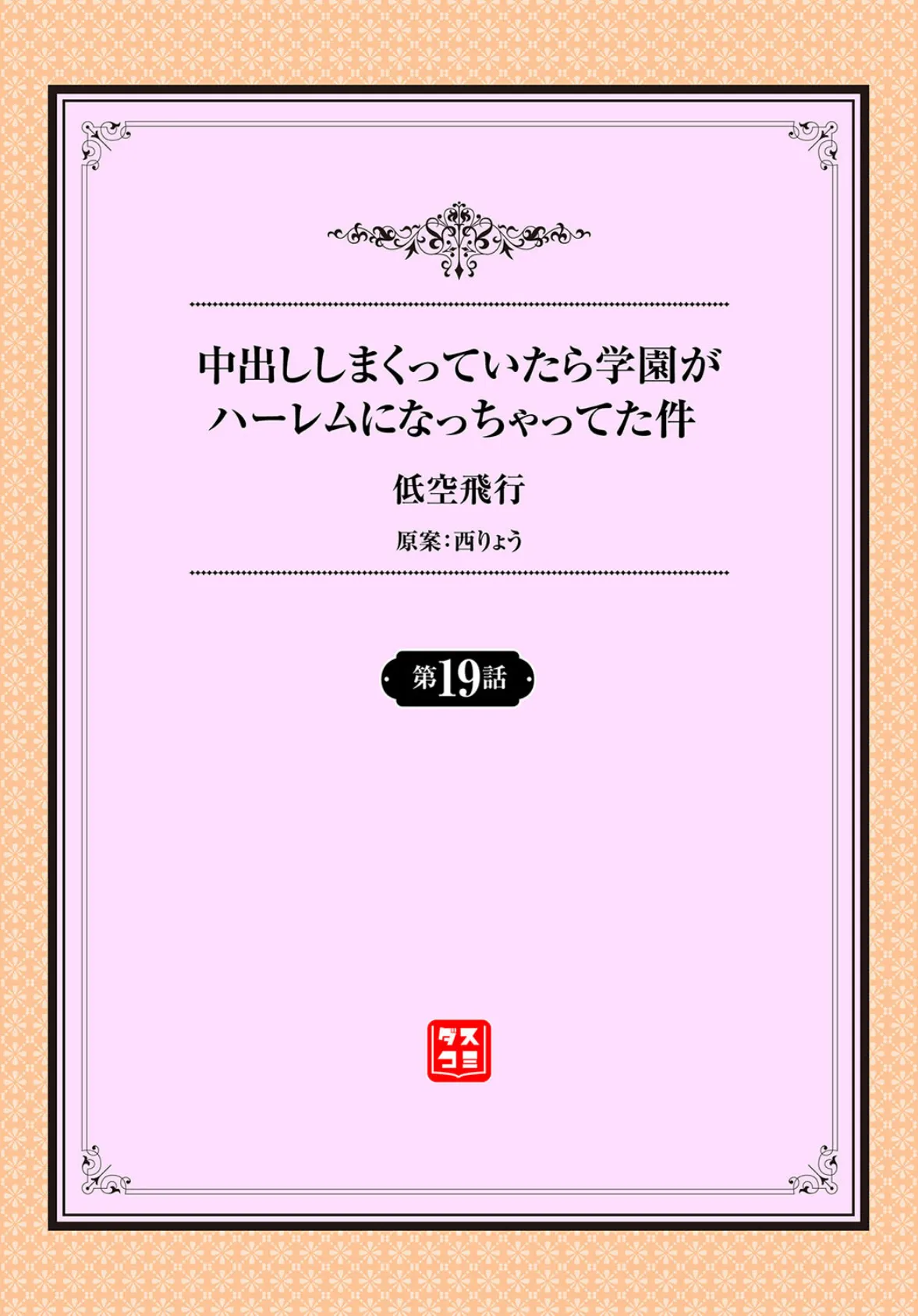 中出ししまくっていたら学園がハーレムになっちゃってた件

低空飛行

原案：西りょう

第19話

ダスコミ